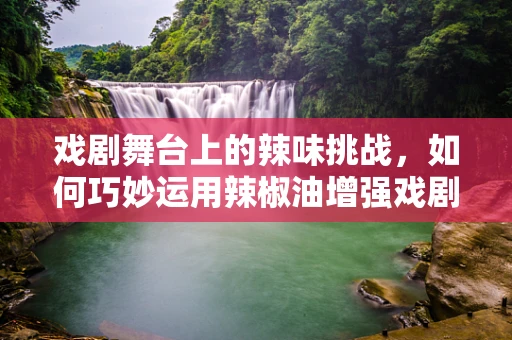 戏剧舞台上的辣味挑战，如何巧妙运用辣椒油增强戏剧